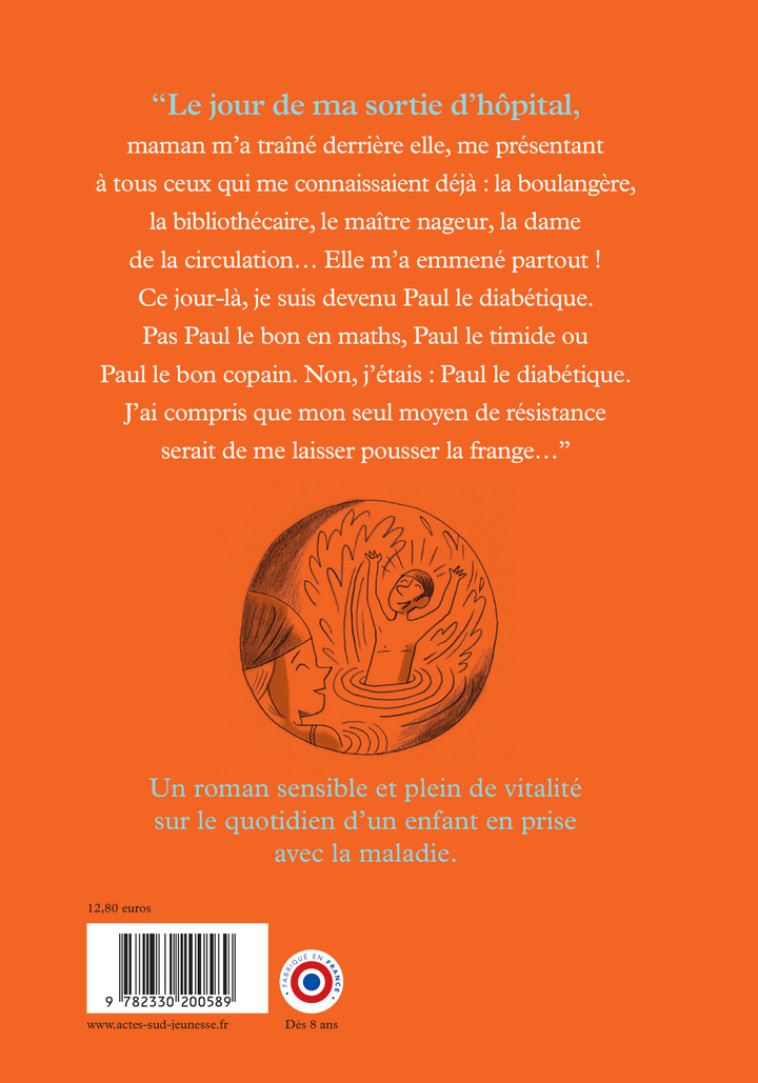 “Le jour de ma sortie d’hôpital,
maman m’a traîné derrière elle, me présentant à tous ceux qui me connaissaient déjà : la boulangère, la bibliothécaire, le maître nageur, la dame de la circulation… Elle m’a emmené partout ! Ce jour-là, je suis devenu Paul le diabétique. Pas Paul le bon en maths, Paul le timide ou Paul le bon copain. Non, j’étais : Paul le diabétique. J’ai compris que mon seul moyen de résistance serait de me laisser pousser la frange…”

Un roman sensible et plein de vitalité sur le quotidien d’un enfant en prise avec la maladie.

12,80 euros

9 782330 200589

FABRIQUÉ EN FRANCE

www.actes-sud-jeunesse.fr

Dès 8 ans